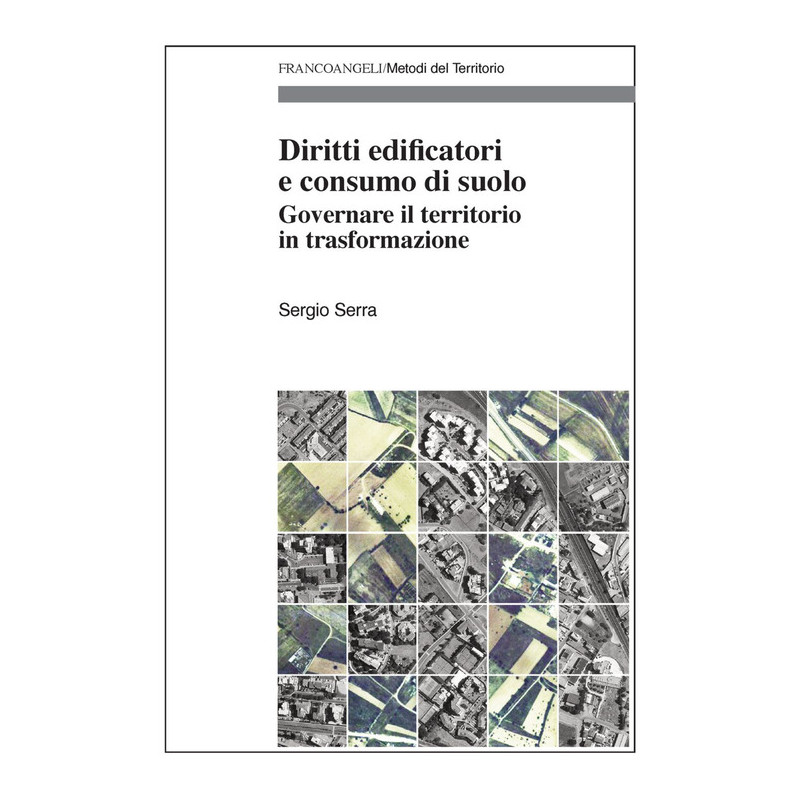 FRANCOANGELI/Metodi del Territorio

Diritti edificatori
e consumo di suolo

Governare il territorio
in trasformazione

Sergio Serra